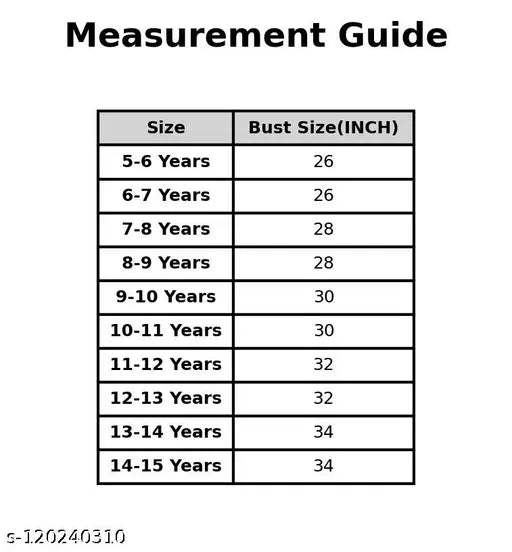 Measurement Guide

| Size | Bust Size(INCH) |
|---|---|
| 5-6 Years | 26 |
| 6-7 Years | 26 |
| 7-8 Years | 28 |
| 8-9 Years | 28 |
| 9-10 Years | 30 |
| 10-11 Years | 30 |
| 11-12 Years | 32 |
| 12-13 Years | 32 |
| 13-14 Years | 34 |
| 14-15 Years | 34 |

s-120240310